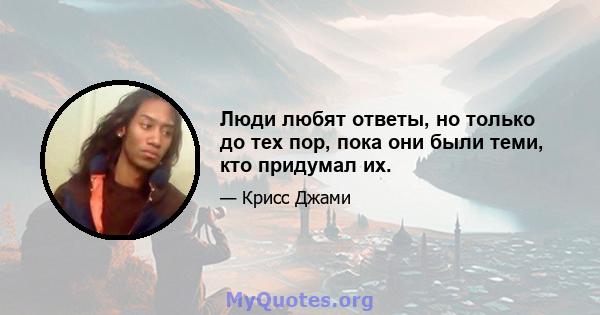 Люди любят ответы, но только до тех пор, пока они были теми, кто придумал их.

— Крисс Джами

MyQuotes.org